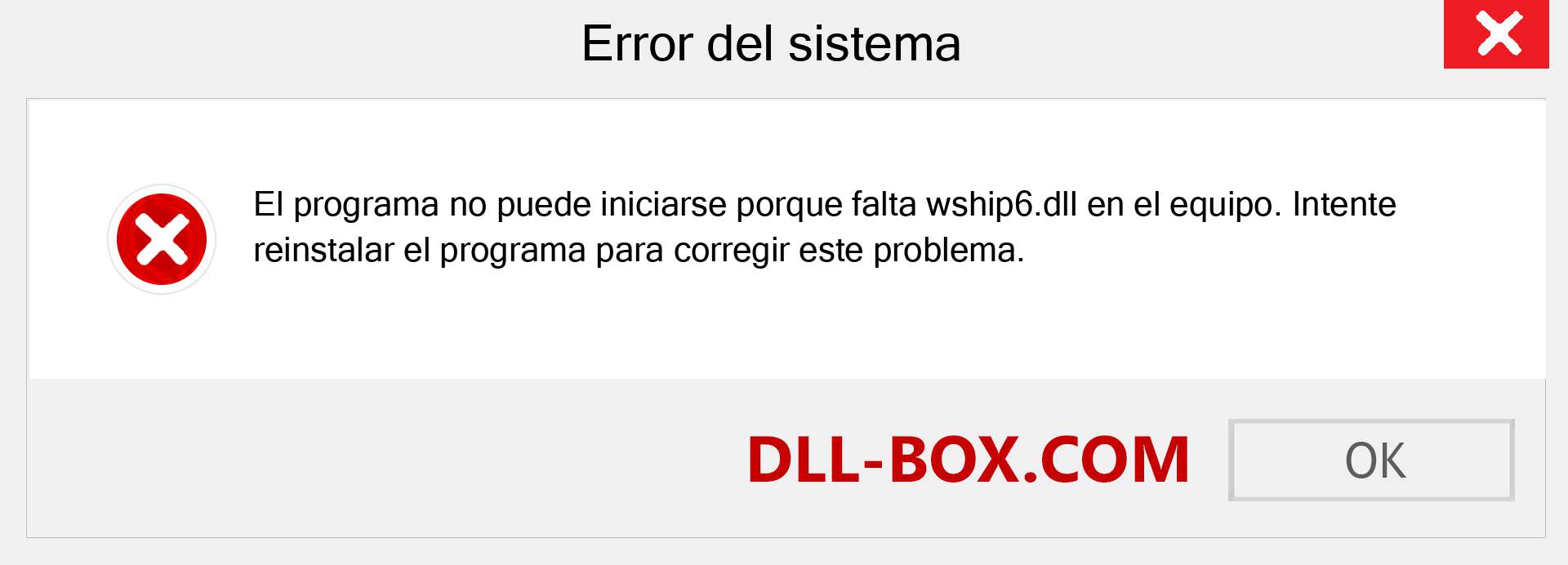 Error del sistema

El programa no puede iniciarse porque falta wship6.dll en el equipo. Intente reinstalar el programa para corregir este problema.

DLL-BOX.COM

OK